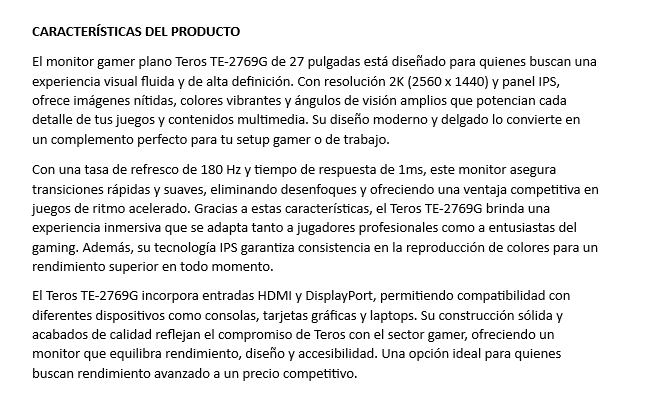 CARACTERÍSTICAS DEL PRODUCTO

El monitor gamer plano Teros TE-2769G de 27 pulgadas está diseñado para quienes buscan una experiencia visual fluida y de alta definición. Con resolución 2K (2560 x 1440) y panel IPS, ofrece imágenes nítidas, colores vibrantes y ángulos de visión amplios que potencian cada detalle de tus juegos y contenidos multimedia. Su diseño moderno y delgado lo convierte en un complemento perfecto para tu setup gamer o de trabajo.

Con una tasa de refresco de 180 Hz y tiempo de respuesta de 1ms, este monitor asegura transiciones rápidas y suaves, eliminando desenfoques y ofreciendo una ventaja competitiva en juegos de ritmo acelerado. Gracias a estas características, el Teros TE-2769G brinda una experiencia inmersiva que se adapta tanto a jugadores profesionales como a entusiastas del gaming. Además, su tecnología IPS garantiza consistencia en la reproducción de colores para un rendimiento superior en todo momento.

El Teros TE-2769G incorpora entradas HDMI y DisplayPort, permitiendo compatibilidad con diferentes dispositivos como consolas, tarjetas gráficas y laptops. Su construcción sólida y acabados de calidad reflejan el compromiso de Teros con el sector gamer, ofreciendo un monitor que equilibra rendimiento, diseño y accesibilidad. Una opción ideal para quienes buscan rendimiento avanzado a un precio competitivo.